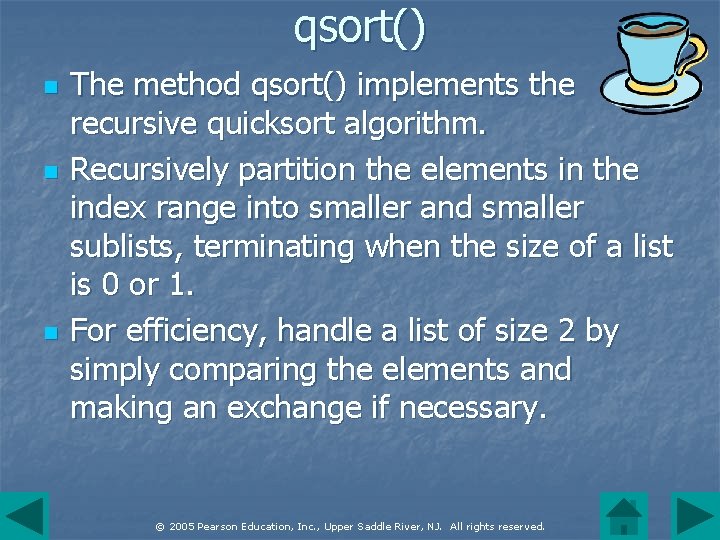 qsort()

- The method qsort() implements the recursive quicksort algorithm.
- Recursively partition the elements in the index range into smaller and smaller sublists, terminating when the size of a list is 0 or 1.
- For efficiency, handle a list of size 2 by simply comparing the elements and making an exchange if necessary.

© 2005 Pearson Education, Inc., Upper Saddle River, NJ. All rights reserved.